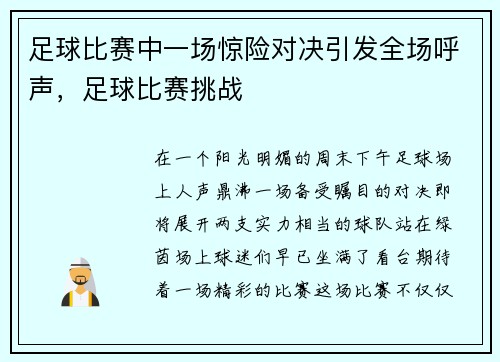 足球比赛中一场惊险对决引发全场呼声，足球比赛挑战

在一个阳光明媚的周末下午足球场上人声鼎沸一场备受瞩目的对决即将展开两支实力相当的球队站在绿茵场上球迷们早已坐满了看台期待着一场精彩的比赛这场比赛不仅仅